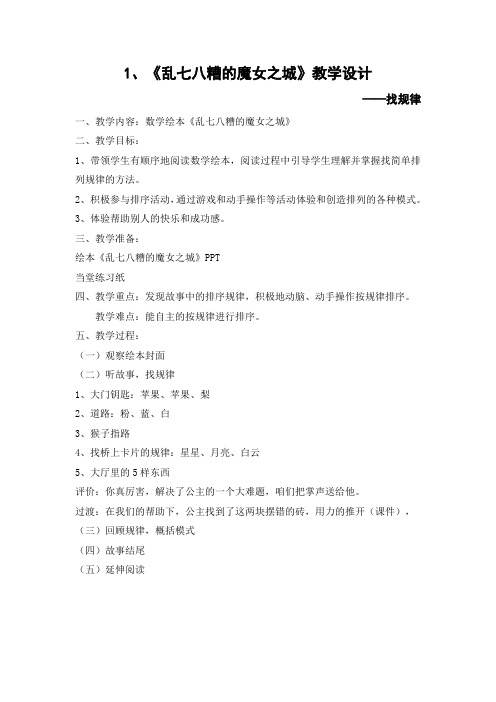 1、《乱七八糟的魔女之城》教学设计

——找规律

一、教学内容：数学绘本《乱七八糟的魔女之城》

二、教学目标：

1、带领学生有顺序地阅读数学绘本，阅读过程中引导学生理解并掌握找简单排列规律的方法。

2、积极参与排序活动，通过游戏和动手操作等活动体验和创造排列的各种模式。

3、体验帮助别人的快乐和成功感。

三、教学准备：

绘本《乱七八糟的魔女之城》PPT

当堂练习纸

四、教学重点：发现故事中的排序规律，积极地动脑、动手操作按规律排序。

教学难点：能自主的按规律进行排序。

五、教学过程：

（一）观察绘本封面

（二）听故事，找规律

1、大门钥匙：苹果、苹果、梨

2、道路：粉、蓝、白

3、猴子指路

4、找桥上卡片的规律：星星、月亮、白云

5、大厅里的5样东西

评价：你真厉害，解决了公主的一个大难题，咱们把掌声送给他。

过渡：在我们的帮助下，公主找到了这两块摆错的砖，用力的推开（课件），

（三）回顾规律，概括模式

（四）故事结尾

（五）延伸阅读